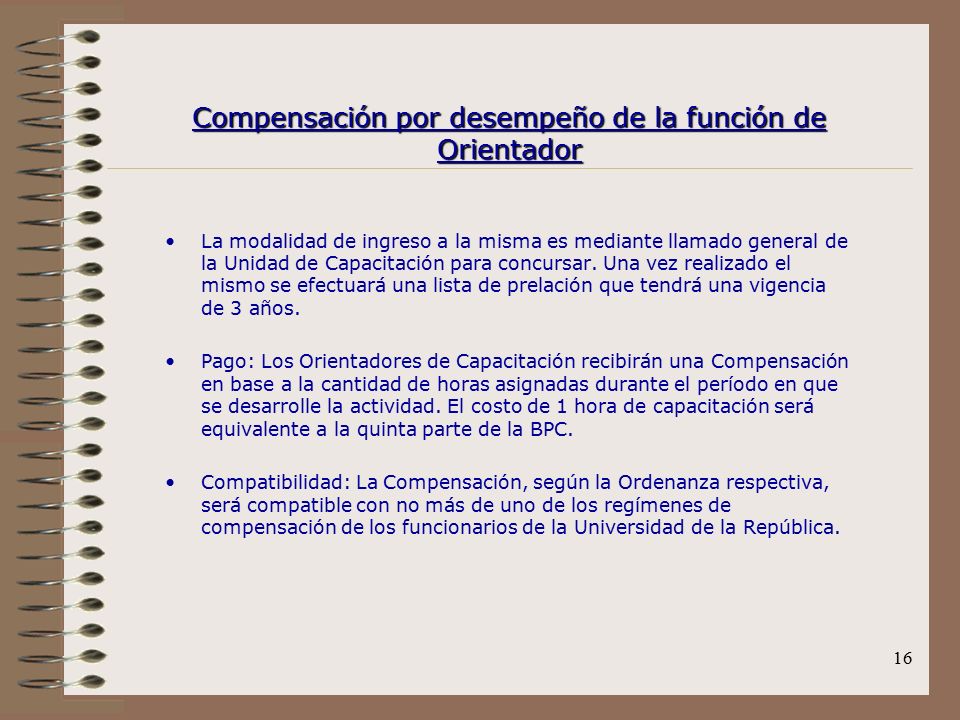 Compensación por desempeño de la función de Orientador

• La modalidad de ingreso a la misma es mediante llamado general de la Unidad de Capacitación para concursar. Una vez realizado el mismo se efectuará una lista de prelación que tendrá una vigencia de 3 años.

• Pago: Los Orientadores de Capacitación recibirán una Compensación en base a la cantidad de horas asignadas durante el período en que se desarrolle la actividad. El costo de 1 hora de capacitación será equivalente a la quinta parte de la BPC.

• Compatibilidad: La Compensación, según la Ordenanza respectiva, será compatible con no más de uno de los regímenes de compensación de los funcionarios de la Universidad de la República.

16